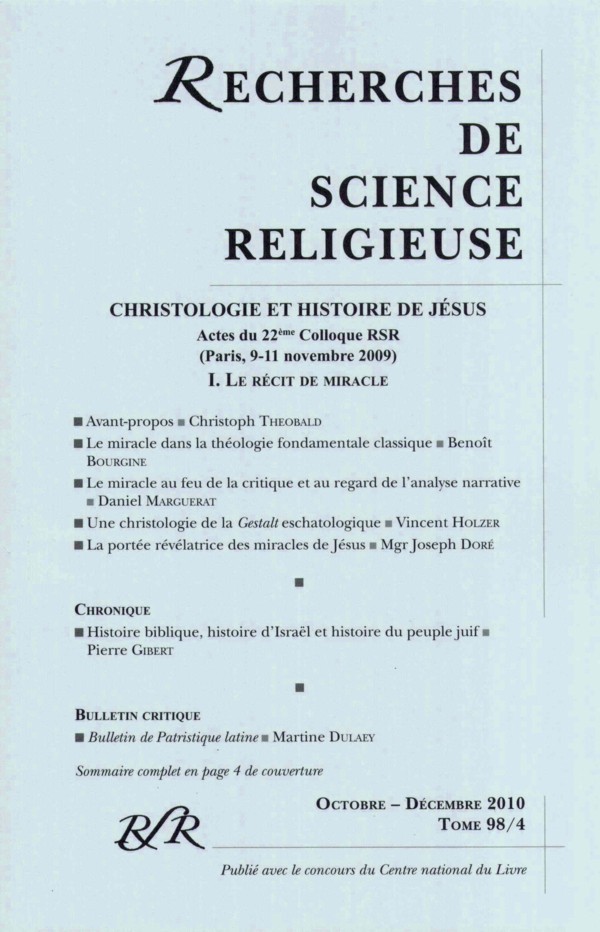 RECHERCHES DE SCIENCE RELIGIEUSE

CHRISTOLOGIE ET HISTOIRE DE JÉSUS
Actes du 22ème Colloque RSR
(Paris, 9-11 novembre 2009)
I. LE RÉCIT DE MIRACLE

■ Avant-propos ■ Christoph THEOBALD
■ Le miracle dans la théologie fondamentale classique ■ Benoît BOURGINE
■ Le miracle au feu de la critique et au regard de l'analyse narrative ■ Daniel MARGUERAT
■ Une christologie de la Gestalt eschatologique ■ Vincent HOLZER
■ La portée révélatrice des miracles de Jésus ■ Mgr Joseph DORÉ

■

CHRONIQUE
■ Histoire biblique, histoire d'Israël et histoire du peuple juif ■ Pierre GIBERT

■

BULLETIN CRITIQUE
■ Bulletin de Patristique latine ■ Martine DULAEY

Sommaire complet en page 4 de couverture

OCTOBRE – DÉCEMBRE 2010
TOME 98/4

RSR

Publié avec le concours du Centre national du Livre